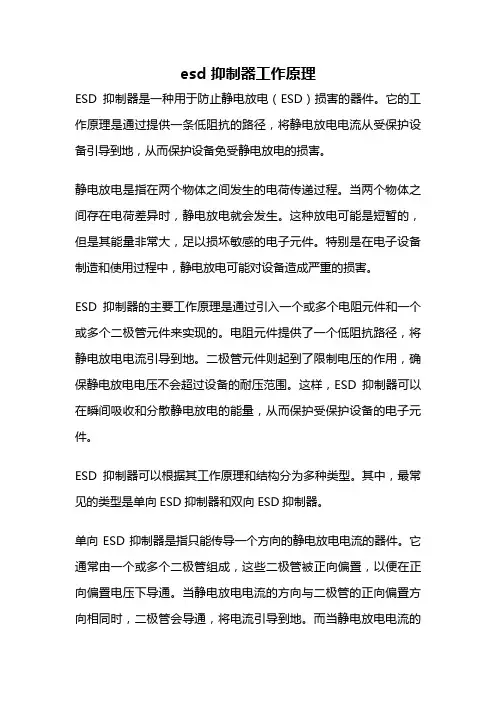 esd 抑制器工作原理

ESD 抑制器是一种用于防止静电放电（ESD）损害的器件。它的工作原理是通过提供一条低阻抗的路径，将静电放电电流从受保护设备引导到地，从而保护设备免受静电放电的损害。

静电放电是指在两个物体之间发生的电荷传递过程。当两个物体之间存在电荷差异时，静电放电就会发生。这种放电可能是短暂的，但是其能量非常大，足以损坏敏感的电子元件。特别是在电子设备制造和使用过程中，静电放电可能对设备造成严重的损害。

ESD 抑制器的主要工作原理是通过引入一个或多个电阻元件和一个或多个二极管元件来实现的。电阻元件提供了一个低阻抗路径，将静电放电电流引导到地。二极管元件则起到了限制电压的作用，确保静电放电电压不会超过设备的耐压范围。这样，ESD 抑制器可以在瞬间吸收和分散静电放电的能量，从而保护受保护设备的电子元件。

ESD 抑制器可以根据其工作原理和结构分为多种类型。其中，最常见的类型是单向 ESD 抑制器和双向 ESD 抑制器。

单向 ESD 抑制器是指只能传导一个方向的静电放电电流的器件。它通常由一个或多个二极管组成，这些二极管被正向偏置，以便在正向偏置电压下导通。当静电放电电流的方向与二极管的正向偏置方向相同时，二极管会导通，将电流引导到地。而当静电放电电流的